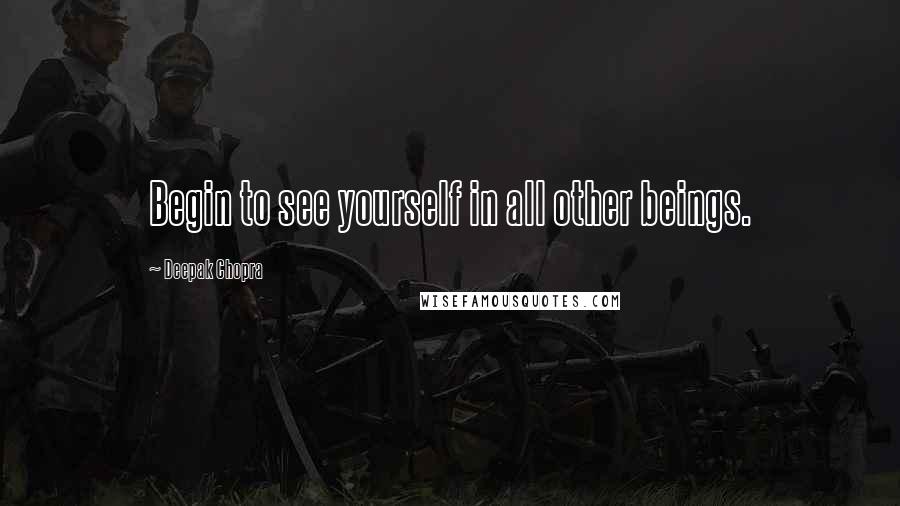 Begin to see yourself in all other beings.

~ Deepak Chopra

WISEFAMOUSQUOTES.COM